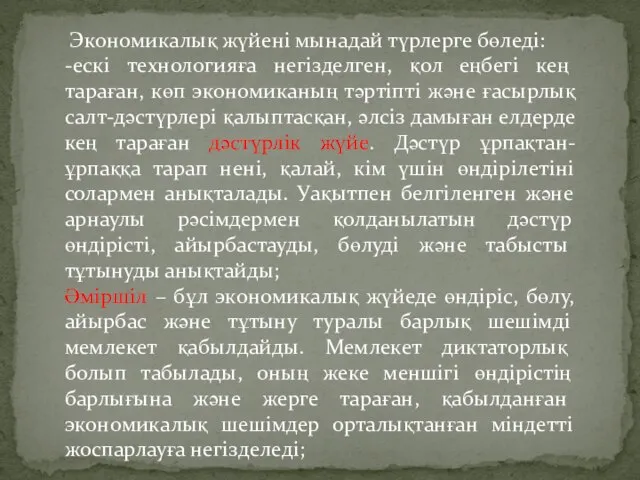 Экономикалық жүйені мынадай түрлерге бөледі:
-ескі технологияға негізделген, қол еңбегі кең тараған, көп экономиканың тәртіпті және ғасырлық салт-дәстүрлері қалыптасқан, әлсіз дамыған елдерде кең тараған дәстүрлік жүйе. Дәстүр ұрпақтан-ұрпаққа тарап нені, қалай, кім үшін өндірілетіні солармен анықталады. Уақытпен белгіленген және арнаулы рәсімдермен қолданылатын дәстүр өндірісті, айырбастауды, бөлуді және табысты тұтынуды анықтайды;
Әміршіл – бұл экономикалық жүйеде өндіріс, бөлу, айырбас және тұтыну туралы барлық шешімді мемлекет қабылдайды. Мемлекет диктаторлық болып табылады, оның жеке меншігі өндірістің барлығына және жерге тараған, қабылданған экономикалық шешімдер орталықтанған міндетті жоспарлауға негізделеді;